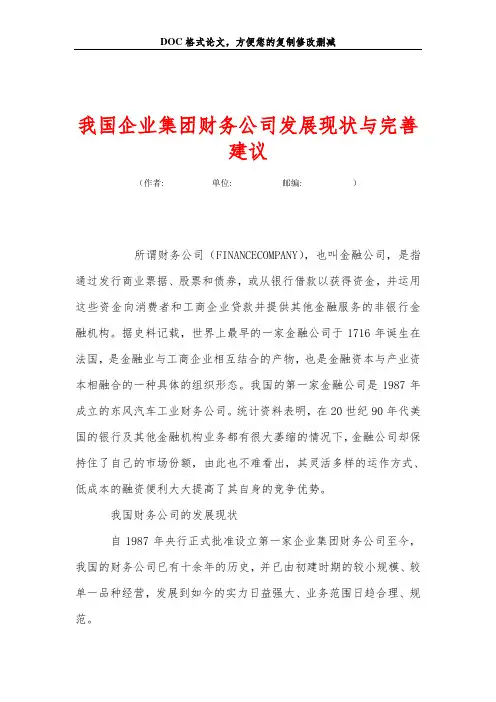 DOC 格式论文，方便您的复制修改删减

我国企业集团财务公司发展现状与完善建议

（作者：　　　单位：　　　邮编：　　　）

所谓财务公司（FINANCECOMPANY），也叫金融公司，是指通过发行商业票据、股票和债券，或从银行借款以获得资金，并运用这些资金向消费者和工商企业贷款并提供其他金融服务的非银行金融机构。据史料记载，世界上最早的一家金融公司于 1716 年诞生在法国，是金融业与工商企业相互结合的产物，也是金融资本与产业资本相融合的一种具体的组织形态。我国的第一家金融公司是 1987 年成立的东风汽车工业财务公司。统计资料表明，在 20 世纪 90 年代美国的银行及其他金融机构业务都有很大萎缩的情况下，金融公司却保持住了自己的市场份额，由此也不难看出，其灵活多样的运作方式、低成本的融资便利大大提高了其自身的竞争优势。

我国财务公司的发展现状

自 1987 年央行正式批准设立第一家企业集团财务公司至今，我国的财务公司已有十余年的历史，并已由初建时期的较小规模、较单一品种经营，发展到如今的实力日益强大、业务范围日趋合理、规范。